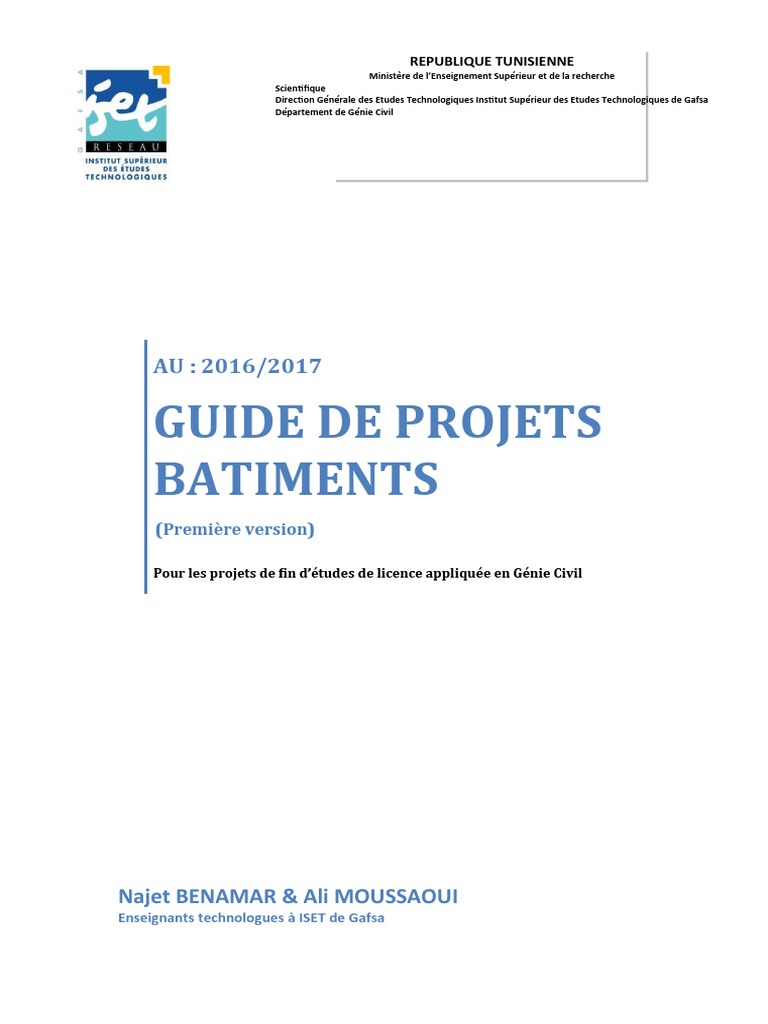 GAFSA
iset
RESEAU
INSTITUT SUPÉRIEUR DES ÉTUDES TECHNOLOGIQUES

REPUBLIQUE TUNISIENNE
Ministère de l'Enseignement Supérieur et de la recherche
Scientifique
Direction Générale des Etudes Technologiques Institut Supérieur des Etudes Technologiques de Gafsa
Département de Génie Civil

AU : 2016/2017

GUIDE DE PROJETS BATIMENTS

(Première version)

Pour les projets de fin d'études de licence appliquée en Génie Civil

Najet BENAMAR & Ali MOUSSAOUI
Enseignants technologues à ISET de Gafsa